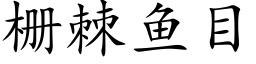 栅棘鱼目